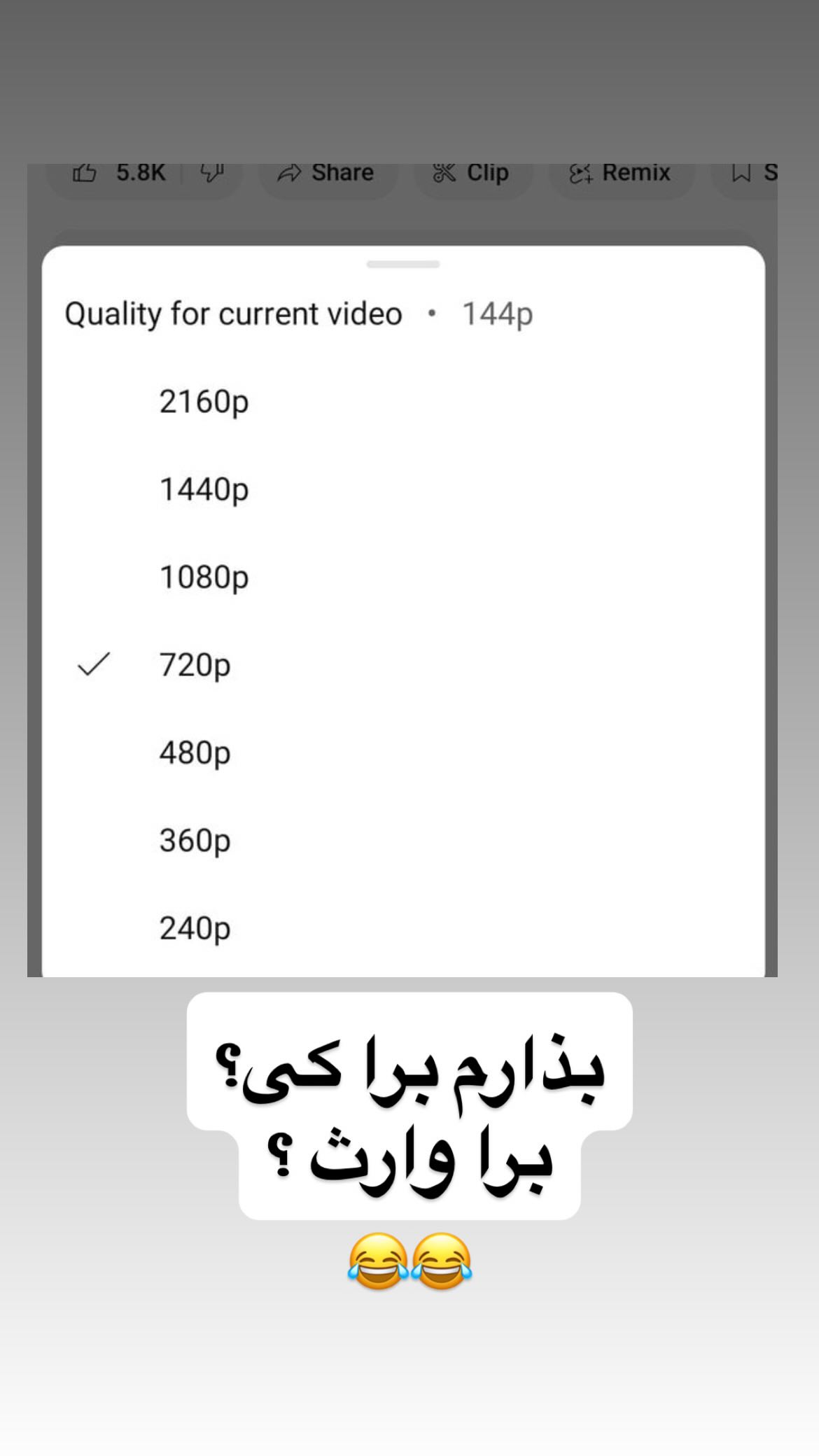 5.8K Share Clip Remix S

Quality for current video • 144p

2160p

1440p

1080p

✓ 720p

480p

360p

240p

بذارم برا کی؟
برا وارث ؟

😂😂